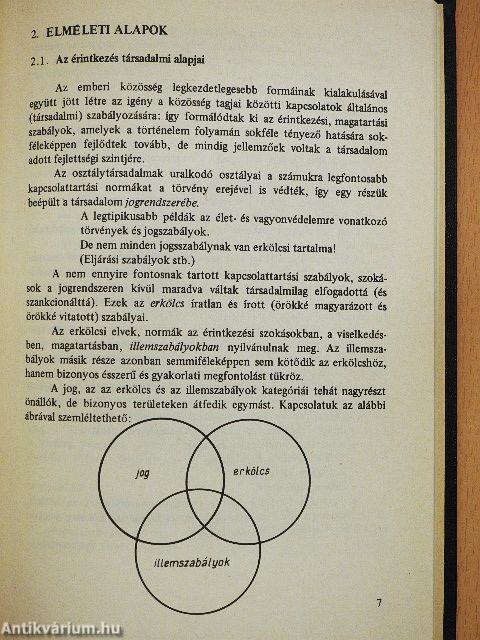 2. ELMÉLETI ALAPOK

2.1. Az érintkezés társadalmi alapjai

Az emberi közösség legkezdetlegesebb formáinak kialakulásával együtt jött létre az igény a közösség tagjai közötti kapcsolatok általános (társadalmi) szabályozására: így formálódtak ki az érintkezési, magatartási szabályok, amelyek a történelem folyamán sokféle tényező hatására sokféleképpen fejlődtek tovább, de mindig jellemzőek voltak a társadalom adott fejlettségi szintjére.

Az osztálytársadalmak uralkodó osztályai a számukra legfontosabb kapcsolattartási normákat a törvény erejével is védték, így egy részük beépült a társadalom jogrendszerébe.

A legtipikusabb példák az élet- és vagyonvédelemre vonatkozó törvények és jogszabályok.
De nem minden jogsszabálynak van erkölcsi tartalma!
(Eljárási szabályok stb.)

A nem ennyire fontosnak tartott kapcsolattartási szabályok, szokások a jogrendszeren kívül maradva váltak társadalmilag elfogadottá (és szankcionálttá). Ezek az erkölcs íratlan és írott (örökké magyarázott és örökké vitatott) szabályai.

Az erkölcsi elvek, normák az érintkezési szokásokban, a viselkedésben, magatartásban, illemszabályokban nyilvánulnak meg. Az illemszabályok másik része azonban semmiféleképpen sem kötődik az erkölcshöz, hanem bizonyos ésszerű és gyakorlati megfontolást tükröz.

A jog, az az erkölcs és az illemszabályok kategóriái tehát nagyrészt önállók, de bizonyos területeken átfedik egymást. Kapcsolatuk az alábbi ábrával szemléltethető:

jog

erkölcs

illemszabályok

7

Antikvárium.hu